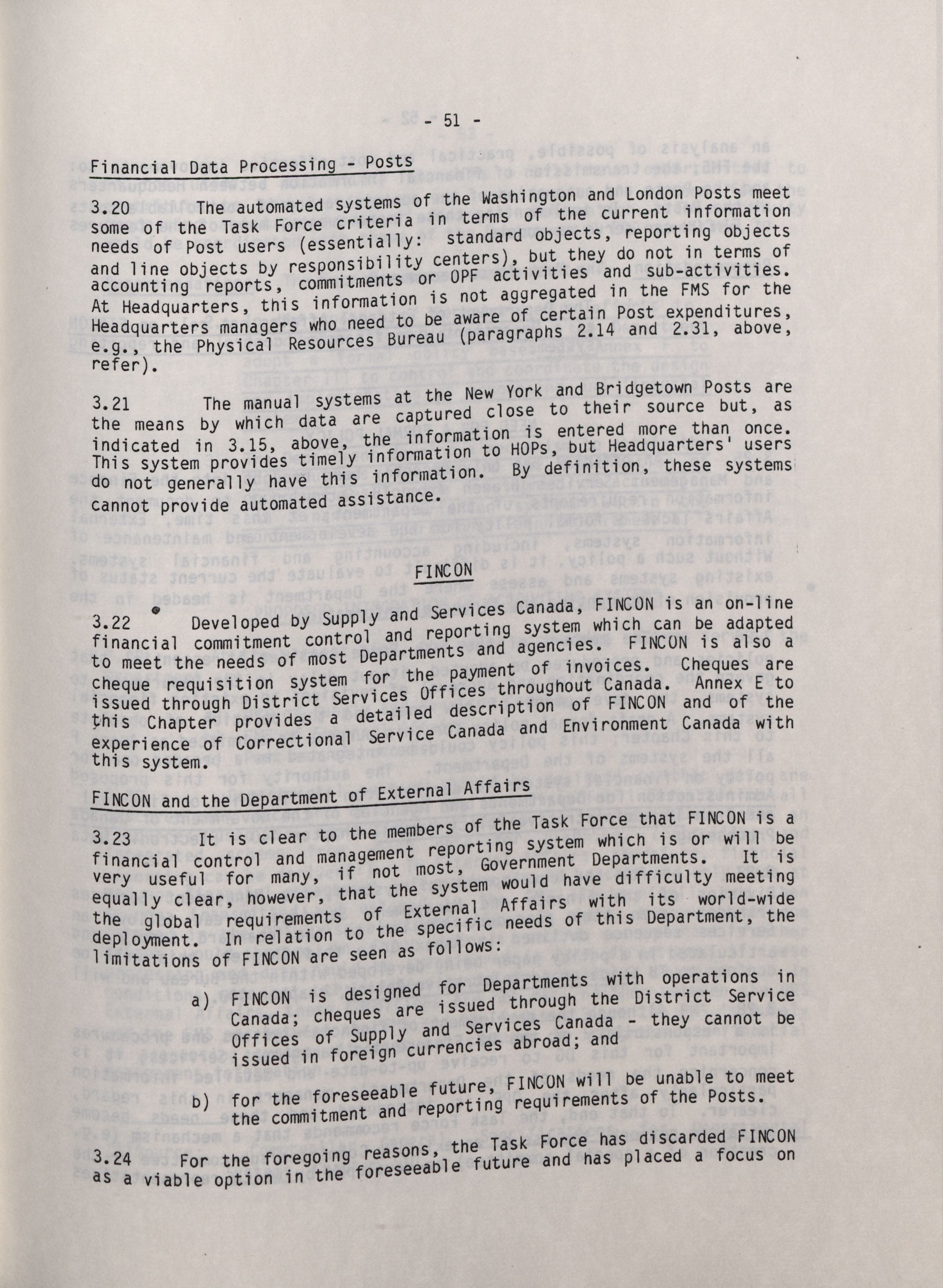 - 51 -

Financial Data Processing - Posts

3.20 The automated systems of the Washington and London Posts meet some of the Task Force criteria in terms of the current information needs of Post users (essentially: standard objects, reporting objects and line objects by responsibility centers), but they do not in terms of accounting reports, commitments or OPF activities and sub-activities. At Headquarters, this information is not aggregated in the FMS for the Headquarters managers who need to be aware of certain Post expenditures, e.g., the Physical Resources Bureau (paragraphs 2.14 and 2.31, above, refer).

3.21 The manual systems at the New York and Bridgetown Posts are the means by which data are captured close to their source but, as indicated in 3.15, above, the information is entered more than once. This system provides timely information to HOPs, but Headquarters' users do not generally have this information. By definition, these systems cannot provide automated assistance.

FINCON

3.22 Developed by Supply and Services Canada, FINCON is an on-line financial commitment control and reporting system which can be adapted to meet the needs of most Departments and agencies. FINCON is also a cheque requisition system for the payment of invoices. Cheques are issued through District Services Offices throughout Canada. Annex E to this Chapter provides a detailed description of FINCON and of the experience of Correctional Service Canada and Environment Canada with this system.

FINCON and the Department of External Affairs

3.23 It is clear to the members of the Task Force that FINCON is a financial control and management reporting system which is or will be very useful for many, if not most, Government Departments. It is equally clear, however, that the system would have difficulty meeting the global requirements of External Affairs with its world-wide deployment. In relation to the specific needs of this Department, the limitations of FINCON are seen as follows:

a) FINCON is designed for Departments with operations in Canada; cheques are issued through the District Service Offices of Supply and Services Canada - they cannot be issued in foreign currencies abroad; and

b) for the foreseeable future, FINCON will be unable to meet the commitment and reporting requirements of the Posts.

3.24 For the foregoing reasons, the Task Force has discarded FINCON as a viable option in the foreseeable future and has placed a focus on